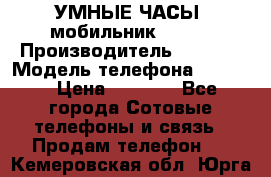 УМНЫЕ ЧАСЫ мобильник Производитель Модель телефона Цена Все города Сотовые телефоны и связь Продам телефон Кемеровская обл Юрга